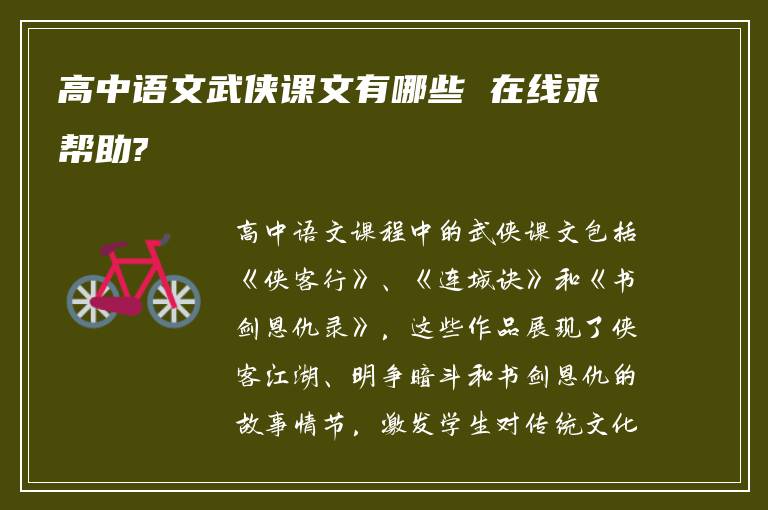 高中语文武侠课文有哪些 在线求帮助?

高中语文课程中的武侠课文包括《侠客行》、《连城诀》和《书剑恩仇录》，这些作品展现了侠客江湖、明争暗斗和书剑恩仇的故事情节，激发学生对传统文化